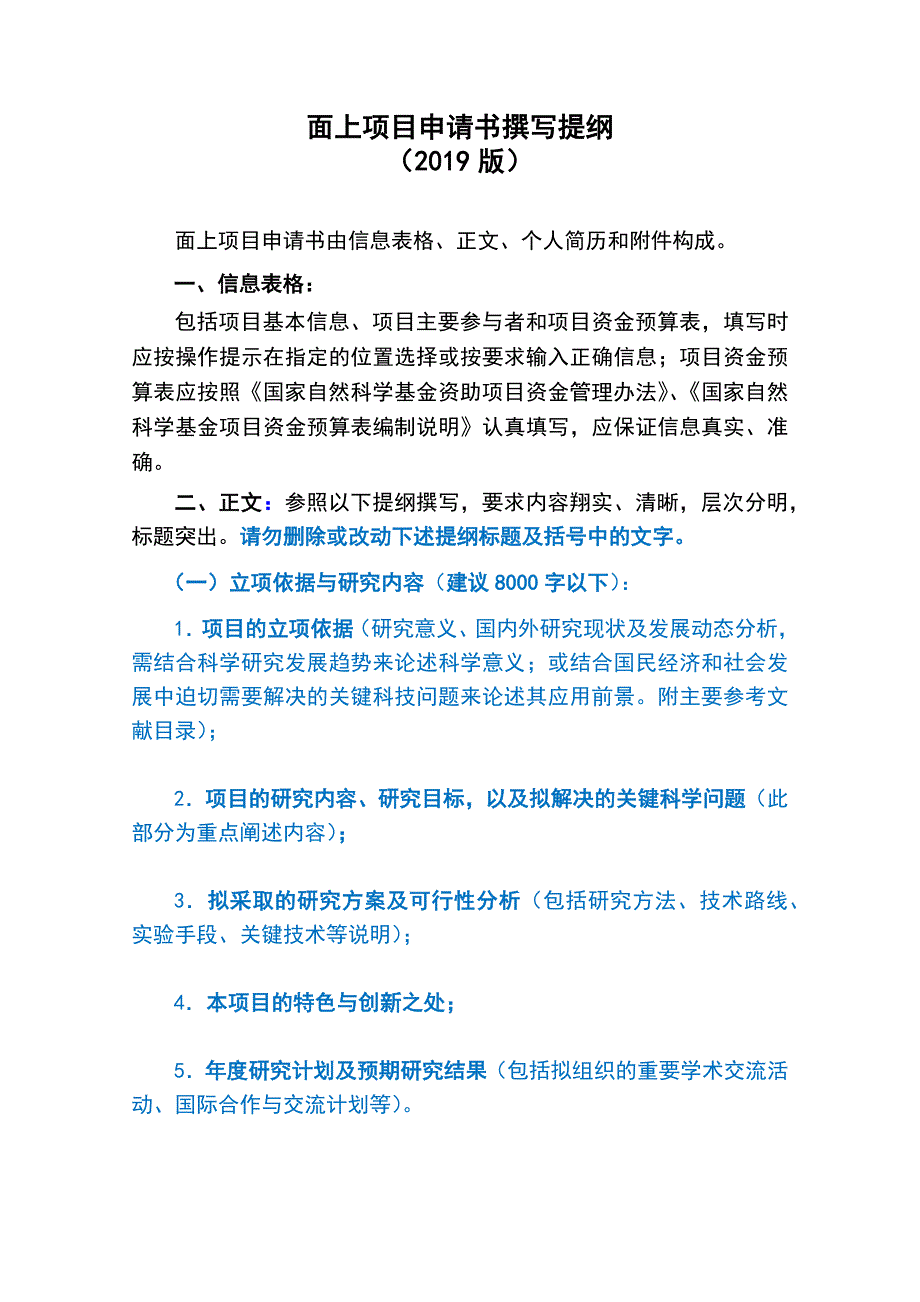 面上项目申请书撰写提纲
（2019 版）

面上项目申请书由信息表格、正文、个人简历和附件构成。

一、信息表格：

包括项目基本信息、项目主要参与者和项目资金预算表，填写时应按操作提示在指定的位置选择或按要求输入正确信息；项目资金预算表应按照《国家自然科学基金资助项目资金管理办法》、《国家自然科学基金项目资金预算表编制说明》认真填写，应保证信息真实、准确。

二、正文：参照以下提纲撰写，要求内容翔实、清晰，层次分明，标题突出。请勿删除或改动下述提纲标题及括号中的文字。

（一）立项依据与研究内容（建议 8000 字以下）：

1．项目的立项依据（研究意义、国内外研究现状及发展动态分析，需结合科学研究发展趋势来论述科学意义；或结合国民经济和社会发展中迫切需要解决的关键科技问题来论述其应用前景。附主要参考文献目录）；

2．项目的研究内容、研究目标，以及拟解决的关键科学问题（此部分为重点阐述内容）；

3．拟采取的研究方案及可行性分析（包括研究方法、技术路线、实验手段、关键技术等说明）；

4．本项目的特色与创新之处；

5．年度研究计划及预期研究结果（包括拟组织的重要学术交流活动、国际合作与交流计划等）。